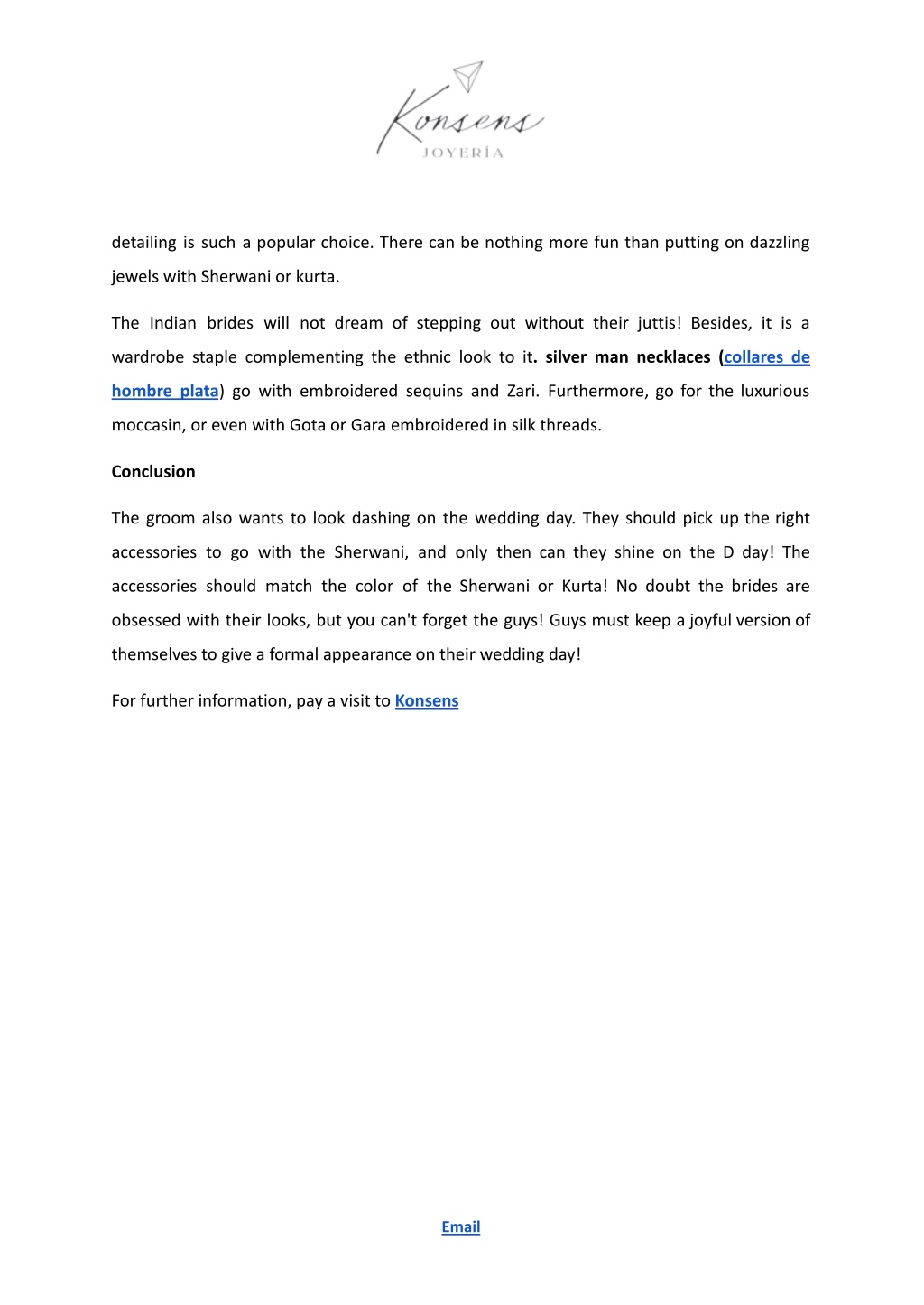 Konsens
JOYERÍA

detailing is such a popular choice. There can be nothing more fun than putting on dazzling jewels with Sherwani or kurta.

The Indian brides will not dream of stepping out without their juttis! Besides, it is a wardrobe staple complementing the ethnic look to it. silver man necklaces (collares de hombre plata) go with embroidered sequins and Zari. Furthermore, go for the luxurious moccasin, or even with Gota or Gara embroidered in silk threads.

Conclusion

The groom also wants to look dashing on the wedding day. They should pick up the right accessories to go with the Sherwani, and only then can they shine on the D day! The accessories should match the color of the Sherwani or Kurta! No doubt the brides are obsessed with their looks, but you can't forget the guys! Guys must keep a joyful version of themselves to give a formal appearance on their wedding day!

For further information, pay a visit to Konsens

Email